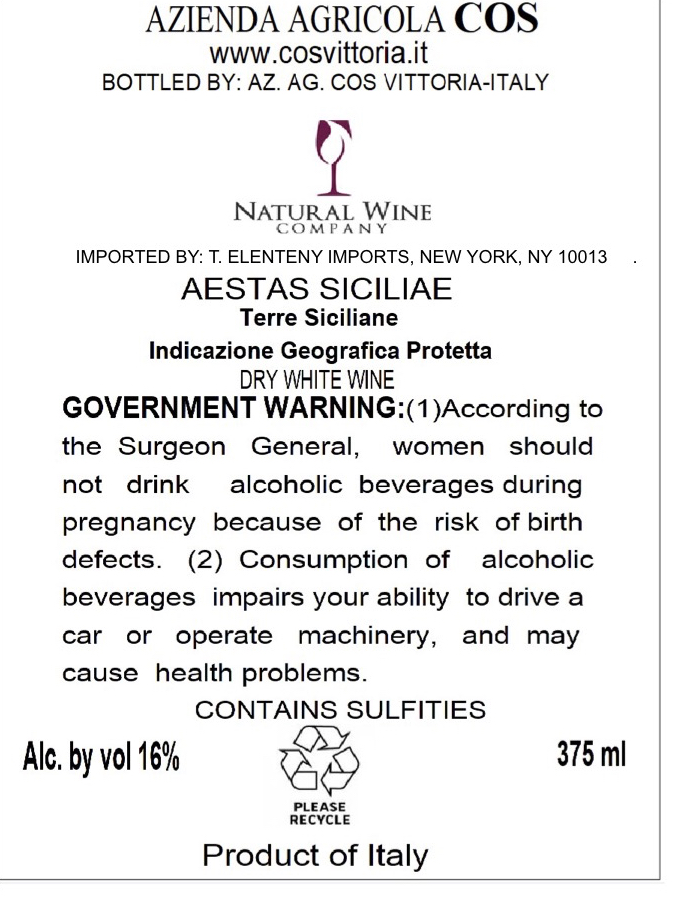 AZIENDA AGRICOLA COS
www.cosvittoria.it
BOTTLED BY: AZ. AG. COS VITTORIA-ITALY

NATURAL WINE
COMPANY

IMPORTED BY: T. ELENTENY IMPORTS, NEW YORK, NY 10013 .

AESTAS SICILIAE
Terre Siciliane
Indicazione Geografica Protetta
DRY WHITE WINE

GOVERNMENT WARNING:(1)According to the Surgeon General, women should not drink alcoholic beverages during pregnancy because of the risk of birth defects. (2) Consumption of alcoholic beverages impairs your ability to drive a car or operate machinery, and may cause health problems.

CONTAINS SULFITIES

Alc. by vol 16%

PLEASE
RECYCLE

375 ml

Product of Italy